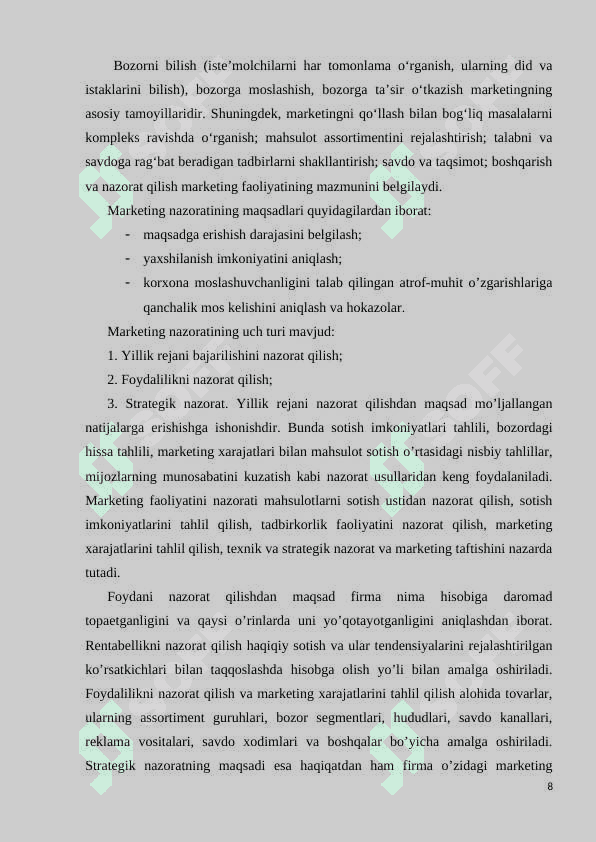 Bozorni bilish (iste’molchilarni har tomonlama o‘rganish, ularning did va istaklarini bilish), bozorga moslashish, bozorga ta’sir o‘tkazish marketingning asosiy tamoyillaridir. Shuningdek, marketingni qo‘llash bilan bog‘liq masalalarni kompleks ravishda o‘rganish; mahsulot assortimentini rejalashtirish; talabni va savdoga rag‘bat beradigan tadbirlarni shakllantirish; savdo va taqsimot; boshqarish va nazorat qilish marketing faoliyatining mazmunini belgilaydi.

Marketing nazoratining maqsadlari quyidagilardan iborat:

- maqsadga erishish darajasini belgilash;
- yaxshilanish imkoniyatini aniqlash;
- korxona moslashuvchanligini talab qilingan atrof-muhit o’zgarishlariga qanchalik mos kelishini aniqlash va hokazolar.

Marketing nazoratining uch turi mavjud:

1. Yillik rejani bajarilishini nazorat qilish;

2. Foydalilikni nazorat qilish;

3. Strategik nazorat. Yillik rejani nazorat qilishdan maqsad mo’ljallangan natijalarga erishishga ishonishdir. Bunda sotish imkoniyatlari tahlili, bozordagi hissa tahlili, marketing xarajatlari bilan mahsulot sotish o’rtasidagi nisbiy tahlillar, mijozlarning munosabatini kuzatish kabi nazorat usullaridan keng foydalaniladi. Marketing faoliyatini nazorati mahsulotlarni sotish ustidan nazorat qilish, sotish imkoniyatlarini tahlil qilish, tadbirkorlik faoliyatini nazorat qilish, marketing xarajatlarini tahlil qilish, texnik va strategik nazorat va marketing taftishini nazarda tutadi.

Foydani nazorat qilishdan maqsad firma nima hisobiga daromad topaetganligini va qaysi o’rinlarda uni yo’qotayotganligini aniqlashdan iborat. Rentabellikni nazorat qilish haqiqiy sotish va ular tendensiyalarini rejalashtirilgan ko’rsatkichlari bilan taqqoslashda hisobga olish yo’li bilan amalga oshiriladi. Foydalilikni nazorat qilish va marketing xarajatlarini tahlil qilish alohida tovarlar, ularning assortiment guruhlari, bozor segmentlari, hududlari, savdo kanallari, reklama vositalari, savdo xodimlari va boshqalar bo’yicha amalga oshiriladi. Strategik nazoratning maqsadi esa haqiqatdan ham firma o’zidagi marketing

8